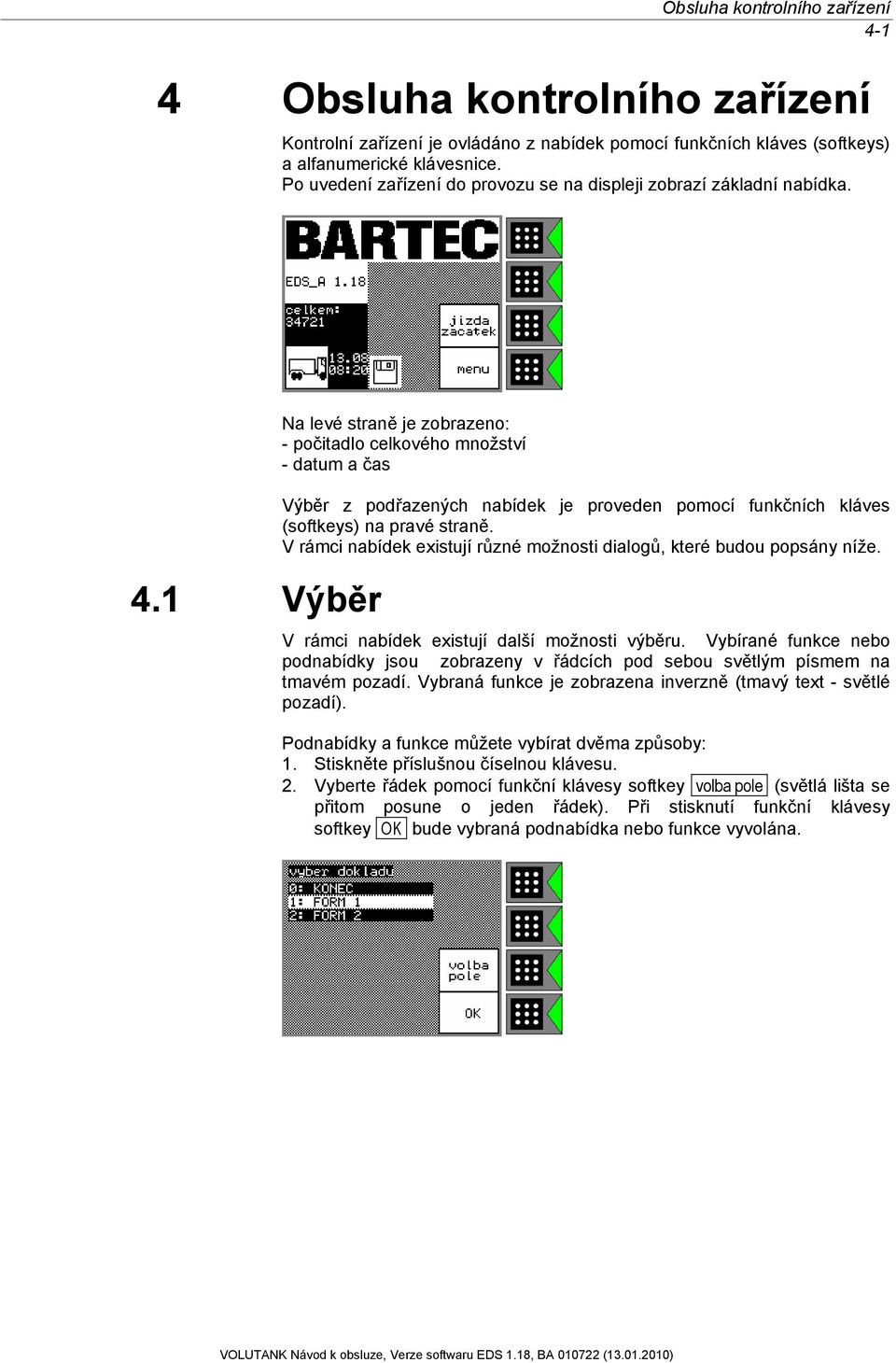 Obsluha kontrolního zařízení
4-1

4 Obsluha kontrolního zařízení

Kontrolní zařízení je ovládáno z nabídek pomocí funkčních kláves (softkeys) a alfanumerické klávesnice.
Po uvedení zařízení do provozu se na displeji zobrazí základní nabídka.

BARTEC
EDS_A 1.18
celkem:
34721
13.08
08:20
jizda
zacatek
menu

Na levé straně je zobrazeno:
- počitadlo celkového množství
- datum a čas

Výběr z podřazených nabídek je proveden pomocí funkčních kláves (softkeys) na pravé straně.
V rámci nabídek existují různé možnosti dialogů, které budou popsány níže.

4.1 Výběr

V rámci nabídek existují další možnosti výběru. Vybírané funkce nebo podnabídky jsou zobrazeny v řádcích pod sebou světlým písmem na tmavém pozadí. Vybraná funkce je zobrazena inverzně (tmavý text - světlé pozadí).

Podnabídky a funkce můžete vybírat dvěma způsoby:
1. Stiskněte příslušnou číselnou klávesu.
2. Vyberte řádek pomocí funkční klávesy softkey volba pole (světlá lišta se přitom posune o jeden řádek). Při stisknutí funkční klávesy softkey OK bude vybraná podnabídka nebo funkce vyvolána.

vyber dokladu
0: KONEC
1: FORM 1
2: FORM 2
volba
pole
OK

VOLUTANK Návod k obsluze, Verze softwaru EDS 1.18, BA 010722 (13.01.2010)